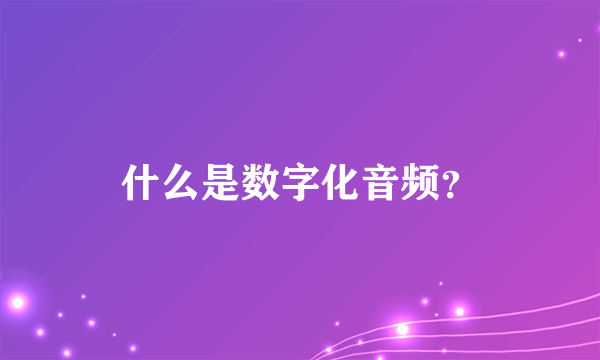 什么是数字化音频?